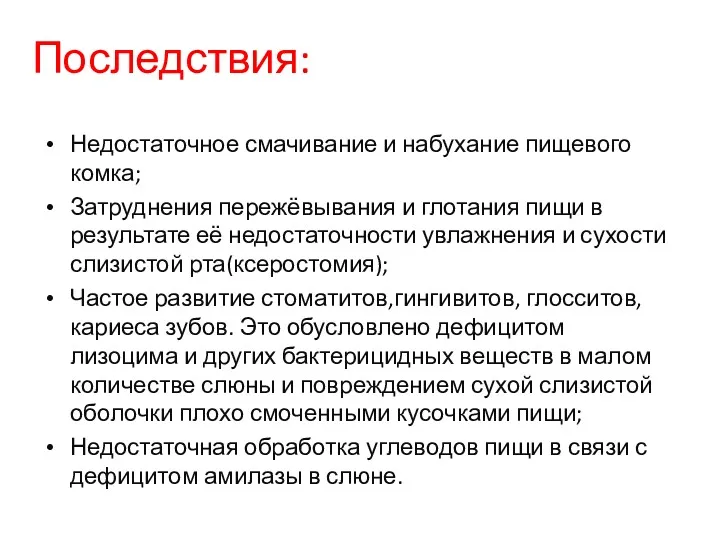 Последствия:

• Недостаточное смачивание и набухание пищевого комка;
• Затруднения пережёвывания и глотания пищи в результате её недостаточности увлажнения и сухости слизистой рта(ксеростомия);
• Частое развитие стоматитов,гингивитов, глосситов, кариеса зубов. Это обусловлено дефицитом лизоцима и других бактерицидных веществ в малом количестве слюны и повреждением сухой слизистой оболочки плохо смоченными кусочками пищи;
• Недостаточная обработка углеводов пищи в связи с дефицитом амилазы в слюне.